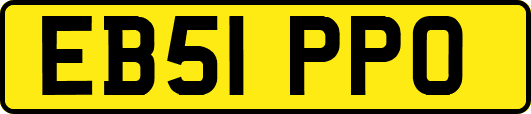 EB51 PPO